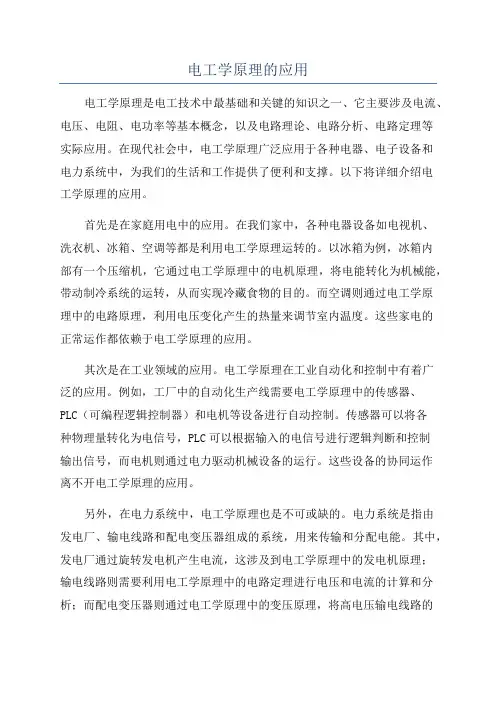 电工学原理的应用

电工学原理是电工技术中最基础和关键的知识之一、它主要涉及电流、电压、电阻、电功率等基本概念，以及电路理论、电路分析、电路定理等实际应用。在现代社会中，电工学原理广泛应用于各种电器、电子设备和电力系统中，为我们的生活和工作提供了便利和支撑。以下将详细介绍电工学原理的应用。

首先是在家庭用电中的应用。在我们家中，各种电器设备如电视机、洗衣机、冰箱、空调等都是利用电工学原理运转的。以冰箱为例，冰箱内部有一个压缩机，它通过电工学原理中的电机原理，将电能转化为机械能，带动制冷系统的运转，从而实现冷藏食物的目的。而空调则通过电工学原理中的电路原理，利用电压变化产生的热量来调节室内温度。这些家电的正常运作都依赖于电工学原理的应用。

其次是在工业领域的应用。电工学原理在工业自动化和控制中有着广泛的应用。例如，工厂中的自动化生产线需要电工学原理中的传感器、PLC（可编程逻辑控制器）和电机等设备进行自动控制。传感器可以将各种物理量转化为电信号，PLC可以根据输入的电信号进行逻辑判断和控制输出信号，而电机则通过电力驱动机械设备的运行。这些设备的协同运作离不开电工学原理的应用。

另外，在电力系统中，电工学原理也是不可或缺的。电力系统是指由发电厂、输电线路和配电变压器组成的系统，用来传输和分配电能。其中，发电厂通过旋转发电机产生电流，这涉及到电工学原理中的发电机原理；输电线路则需要利用电工学原理中的电路定理进行电压和电流的计算和分析；而配电变压器则通过电工学原理中的变压原理，将高电压输电线路的